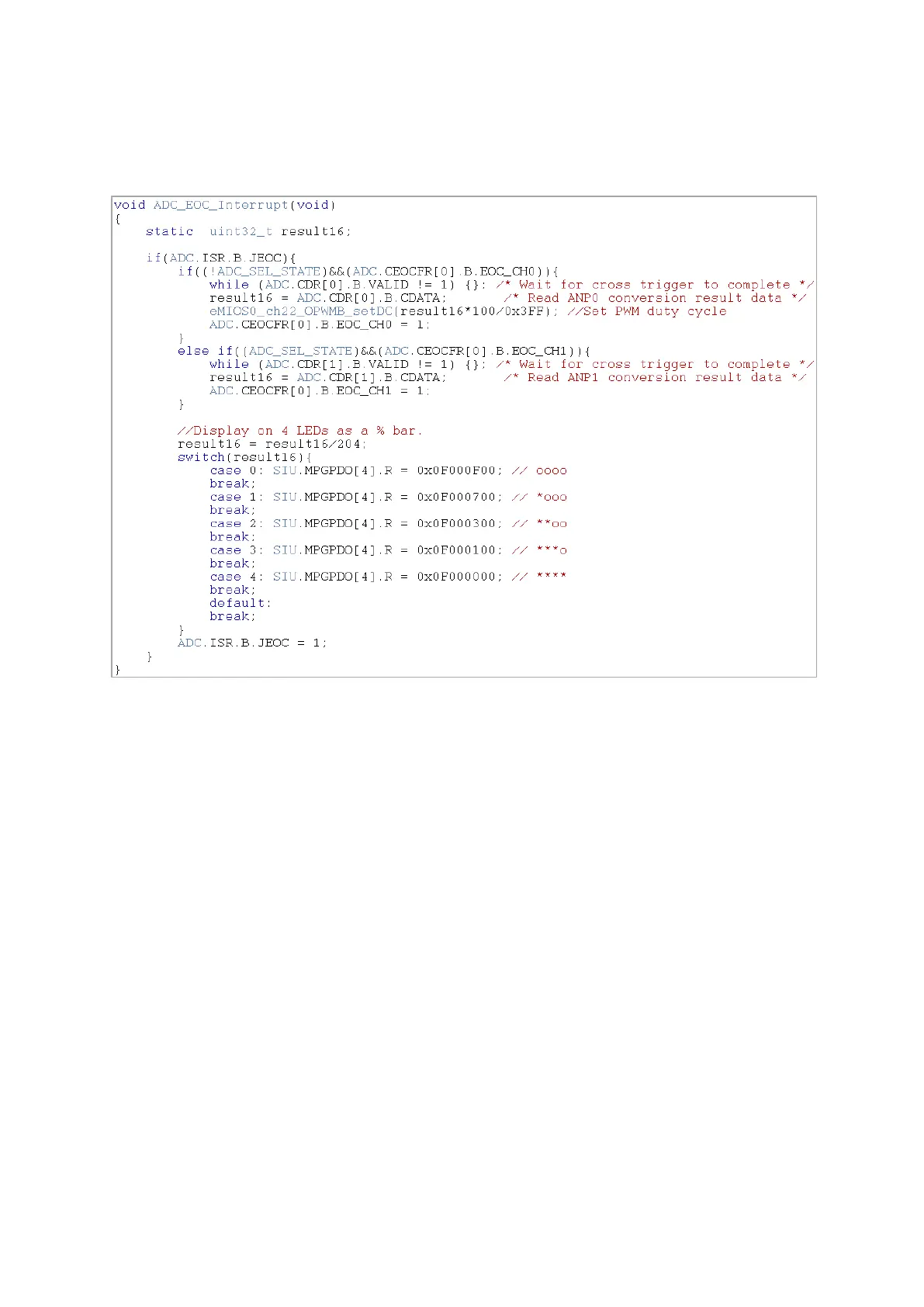 void ADC_EOC_Interrupt(void)
{
    static  uint32_t result16;

    if(ADC.ISR.B.JEOC){
        if((!ADC_SEL_STATE)&&(ADC.CEOCFR[0].B.EOC_CH0)){
            while (ADC.CDR[0].B.VALID != 1) {}; /* Wait for cross trigger to complete */
            result16 = ADC.CDR[0].B.CDATA;       /* Read ANP0 conversion result data */
            eMIOS0_ch22_OPWMB_setDC(result16*100/0x3FF); //Set PWM duty cycle
            ADC.CEOCFR[0].B.EOC_CH0 = 1;
        }
        else if((ADC_SEL_STATE)&&(ADC.CEOCFR[0].B.EOC_CH1)){
            while (ADC.CDR[1].B.VALID != 1) {}; /* Wait for cross trigger to complete */
            result16 = ADC.CDR[1].B.CDATA;       /* Read ANP1 conversion result data */
            ADC.CEOCFR[0].B.EOC_CH1 = 1;
        }

        //Display on 4 LEDs as a % bar.
        result16 = result16/204;
        switch(result16){
            case 0: SIU.MPGPDO[4].R = 0x0F000F00; // oooo
            break;
            case 1: SIU.MPGPDO[4].R = 0x0F000700; // *ooo
            break;
            case 2: SIU.MPGPDO[4].R = 0x0F000300; // **oo
            break;
            case 3: SIU.MPGPDO[4].R = 0x0F000100; // ***o
            break;
            case 4: SIU.MPGPDO[4].R = 0x0F000000; // ****
            break;
            default:
            break;
        }
        ADC.ISR.B.JEOC = 1;
    }
}